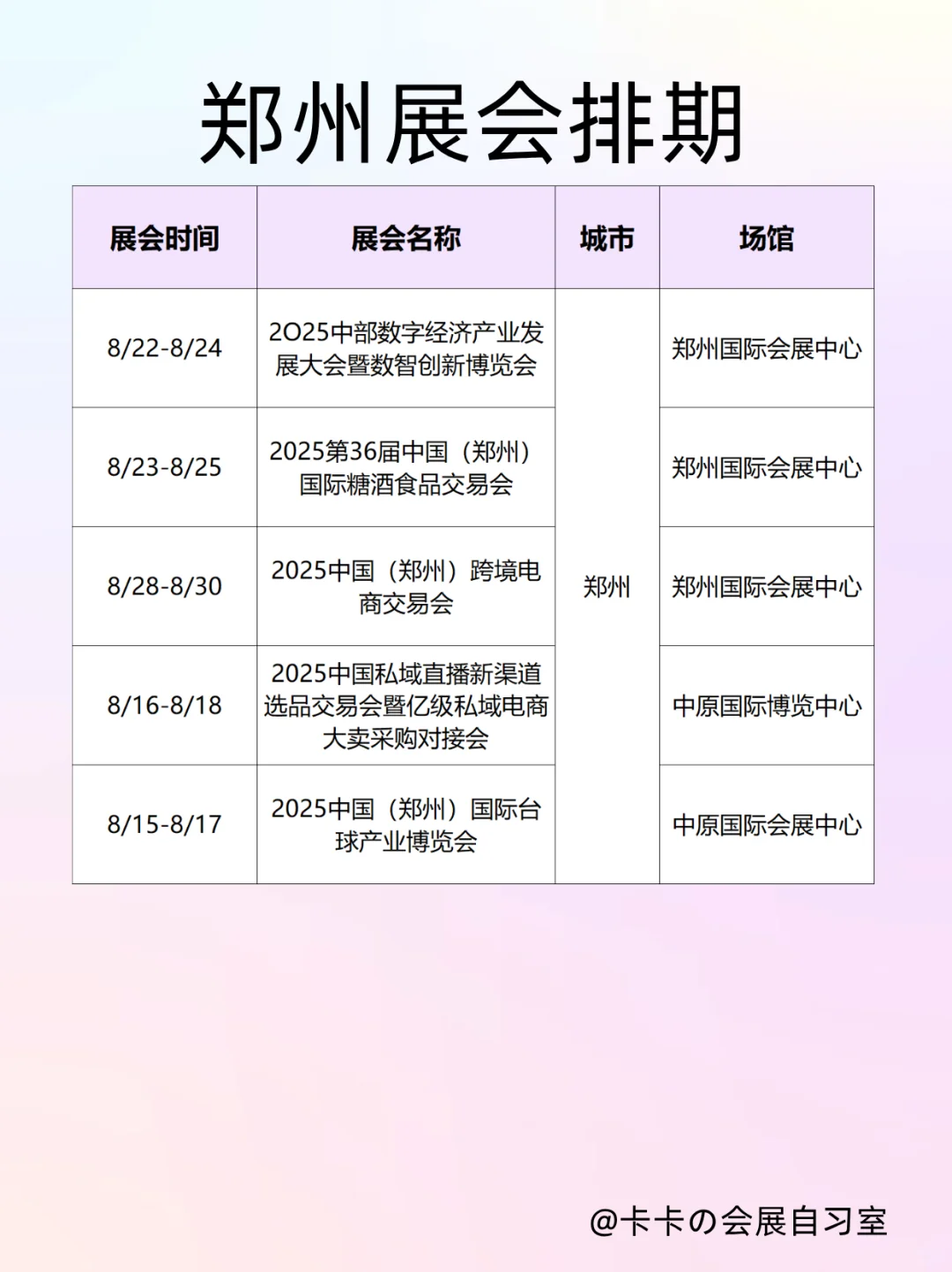 郑州展会排期

| 展会时间 | 展会名称 | 城市 | 场馆 |
|---|---|---|---|
| 8/22-8/24 | 2025中部数字经济产业发展大会暨数智创新博览会 | 郑州 | 郑州国际会展中心 |
| 8/23-8/25 | 2025第36届中国（郑州）国际糖酒食品交易会 | 郑州 | 郑州国际会展中心 |
| 8/28-8/30 | 2025中国（郑州）跨境电商交易会 | 郑州 | 郑州国际会展中心 |
| 8/16-8/18 | 2025中国私域直播新渠道选品交易会暨亿级私域电商大卖采购对接会 | 郑州 | 中原国际博览中心 |
| 8/15-8/17 | 2025中国（郑州）国际台球产业博览会 | 郑州 | 中原国际会展中心 |

@卡卡の会展自习室